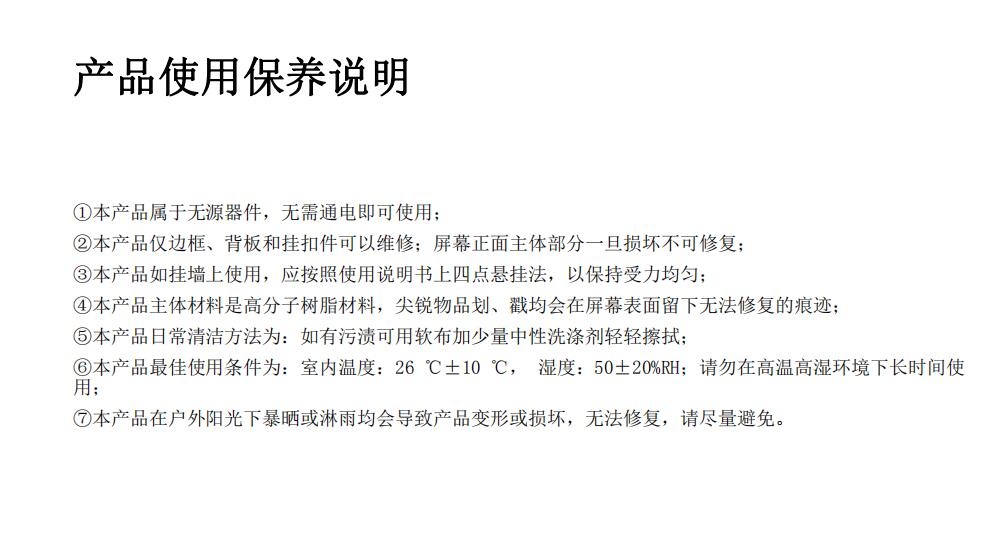 产品使用保养说明

①本产品属于无源器件，无需通电即可使用；
②本产品仅边框、背板和挂扣件可以维修；屏幕正面主体部分一旦损坏不可修复；
③本产品如挂墙上使用，应按照使用说明书上四点悬挂法，以保持受力均匀；
④本产品主体材料是高分子树脂材料，尖锐物品划、戳均会在屏幕表面留下无法修复的痕迹；
⑤本产品日常清洁方法为：如有污渍可用软布加少量中性洗涤剂轻轻擦拭；
⑥本产品最佳使用条件为：室内温度：26 ℃±10 ℃， 湿度：50±20%RH；请勿在高温高湿环境下长时间使用；
⑦本产品在户外阳光下暴晒或淋雨均会导致产品变形或损坏，无法修复，请尽量避免。